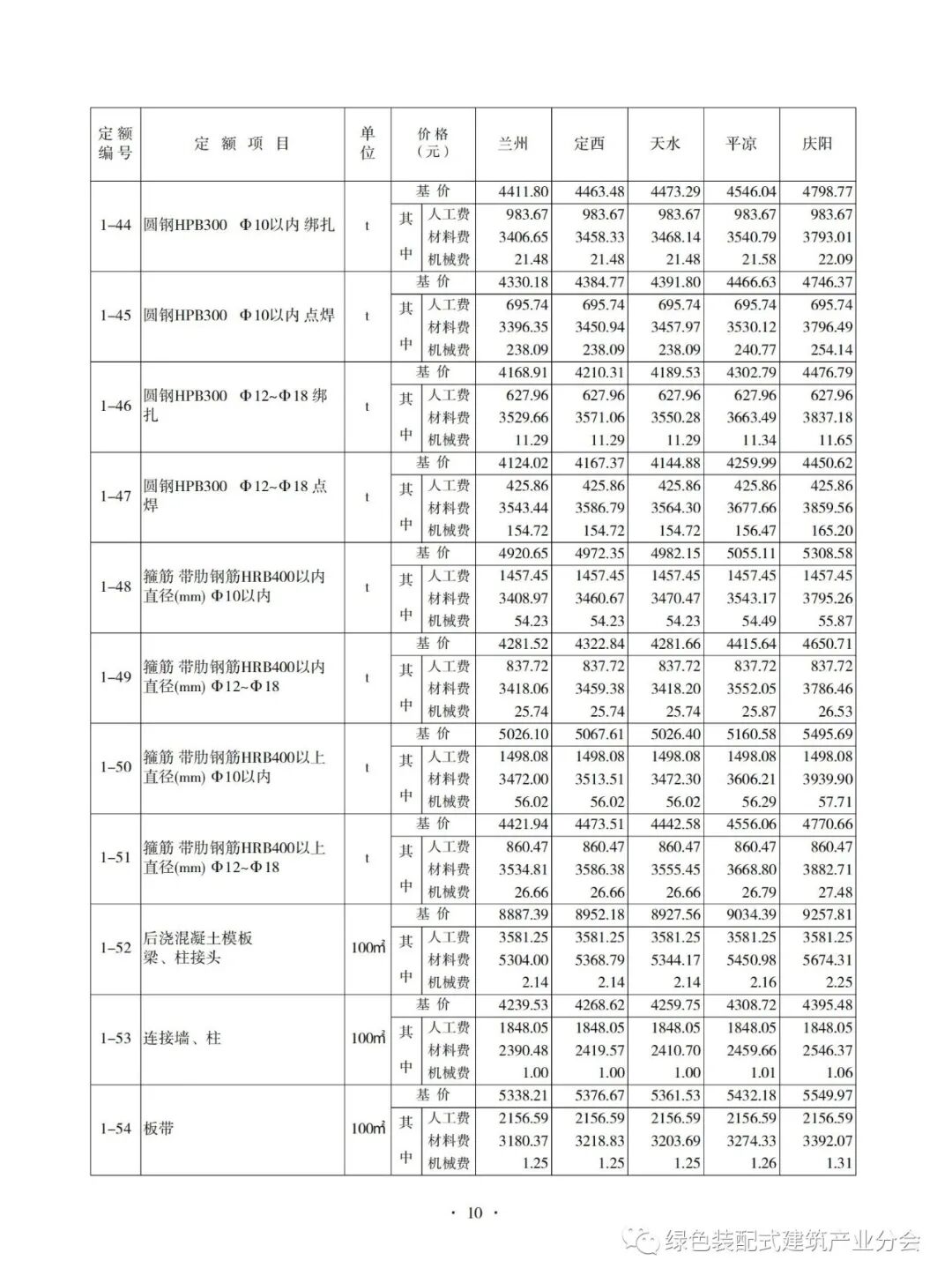 | 定额编号 | 定 额 项 目 | 单位 | 价格（元） | | 兰州 | 定西 | 天水 | 平凉 | 庆阳 |
|---|---|---|---|---|---|---|---|---|---|
| 1-44 | 圆钢HPB300 Φ10以内 绑扎 | t | 基 价 | | 4411.80 | 4463.48 | 4473.29 | 4546.04 | 4798.77 |
| | | | 其中 | 人工费 | 983.67 | 983.67 | 983.67 | 983.67 | 983.67 |
| | | | | 材料费 | 3406.65 | 3458.33 | 3468.14 | 3540.79 | 3793.01 |
| | | | | 机械费 | 21.48 | 21.48 | 21.48 | 21.58 | 22.09 |
| 1-45 | 圆钢HPB300 Φ10以内 点焊 | t | 基 价 | | 4330.18 | 4384.77 | 4391.80 | 4466.63 | 4746.37 |
| | | | 其中 | 人工费 | 695.74 | 695.74 | 695.74 | 695.74 | 695.74 |
| | | | | 材料费 | 3396.35 | 3450.94 | 3457.97 | 3530.12 | 3796.49 |
| | | | | 机械费 | 238.09 | 238.09 | 238.09 | 240.77 | 254.14 |
| 1-46 | 圆钢HPB300 Φ12~Φ18 绑扎 | t | 基 价 | | 4168.91 | 4210.31 | 4189.53 | 4302.79 | 4476.79 |
| | | | 其中 | 人工费 | 627.96 | 627.96 | 627.96 | 627.96 | 627.96 |
| | | | | 材料费 | 3529.66 | 3571.06 | 3550.28 | 3663.49 | 3837.18 |
| | | | | 机械费 | 11.29 | 11.29 | 11.29 | 11.34 | 11.65 |
| 1-47 | 圆钢HPB300 Φ12~Φ18 点焊 | t | 基 价 | | 4124.02 | 4167.37 | 4144.88 | 4259.99 | 4450.62 |
| | | | 其中 | 人工费 | 425.86 | 425.86 | 425.86 | 425.86 | 425.86 |
| | | | | 材料费 | 3543.44 | 3586.79 | 3564.30 | 3677.66 | 3859.56 |
| | | | | 机械费 | 154.72 | 154.72 | 154.72 | 156.47 | 165.20 |
| 1-48 | 箍筋 带肋钢筋HRB400以内 直径(mm) Φ10以内 | t | 基 价 | | 4920.65 | 4972.35 | 4982.15 | 5055.11 | 5308.58 |
| | | | 其中 | 人工费 | 1457.45 | 1457.45 | 1457.45 | 1457.45 | 1457.45 |
| | | | | 材料费 | 3408.97 | 3460.67 | 3470.47 | 3543.17 | 3795.26 |
| | | | | 机械费 | 54.23 | 54.23 | 54.23 | 54.49 | 55.87 |
| 1-49 | 箍筋 带肋钢筋HRB400以内 直径(mm) Φ12~Φ18 | t | 基 价 | | 4281.52 | 4322.84 | 4281.66 | 4415.64 | 4650.71 |
| | | | 其中 | 人工费 | 837.72 | 837.72 | 837.72 | 837.72 | 837.72 |
| | | | | 材料费 | 3418.06 | 3459.38 | 3418.20 | 3552.05 | 3786.46 |
| | | | | 机械费 | 25.74 | 25.74 | 25.74 | 25.87 | 26.53 |
| 1-50 | 箍筋 带肋钢筋HRB400以上 直径(mm) Φ10以内 | t | 基 价 | | 5026.10 | 5067.61 | 5026.40 | 5160.58 | 5495.69 |
| | | | 其中 | 人工费 | 1498.08 | 1498.08 | 1498.08 | 1498.08 | 1498.08 |
| | | | | 材料费 | 3472.00 | 3513.51 | 3472.30 | 3606.21 | 3939.90 |
| | | | | 机械费 | 56.02 | 56.02 | 56.02 | 56.29 | 57.71 |
| 1-51 | 箍筋 带肋钢筋HRB400以上 直径(mm) Φ12~Φ18 | t | 基 价 | | 4421.94 | 4473.51 | 4442.58 | 4556.06 | 4770.66 |
| | | | 其中 | 人工费 | 860.47 | 860.47 | 860.47 | 860.47 | 860.47 |
| | | | | 材料费 | 3534.81 | 3586.38 | 3555.45 | 3668.80 | 3882.71 |
| | | | | 机械费 | 26.66 | 26.66 | 26.66 | 26.79 | 27.48 |
| 1-52 | 后浇混凝土模板 梁、柱接头 | 100㎡ | 基 价 | | 8887.39 | 8952.18 | 8927.56 | 9034.39 | 9257.81 |
| | | | 其中 | 人工费 | 3581.25 | 3581.25 | 3581.25 | 3581.25 | 3581.25 |
| | | | | 材料费 | 5304.00 | 5368.79 | 5344.17 | 5450.98 | 5674.31 |
| | | | | 机械费 | 2.14 | 2.14 | 2.14 | 2.16 | 2.25 |
| 1-53 | 连接墙、柱 | 100㎡ | 基 价 | | 4239.53 | 4268.62 | 4259.75 | 4308.72 | 4395.48 |
| | | | 其中 | 人工费 | 1848.05 | 1848.05 | 1848.05 | 1848.05 | 1848.05 |
| | | | | 材料费 | 2390.48 | 2419.57 | 2410.70 | 2459.66 | 2546.37 |
| | | | | 机械费 | 1.00 | 1.00 | 1.00 | 1.01 | 1.06 |
| 1-54 | 板带 | 100㎡ | 基 价 | | 5338.21 | 5376.67 | 5361.53 | 5432.18 | 5549.97 |
| | | | 其中 | 人工费 | 2156.59 | 2156.59 | 2156.59 | 2156.59 | 2156.59 |
| | | | | 材料费 | 3180.37 | 3218.83 | 3203.69 | 3274.33 | 3392.07 |
| | | | | 机械费 | 1.25 | 1.25 | 1.25 | 1.26 | 1.31 |

· 10 ·

绿色装配式建筑产业分会